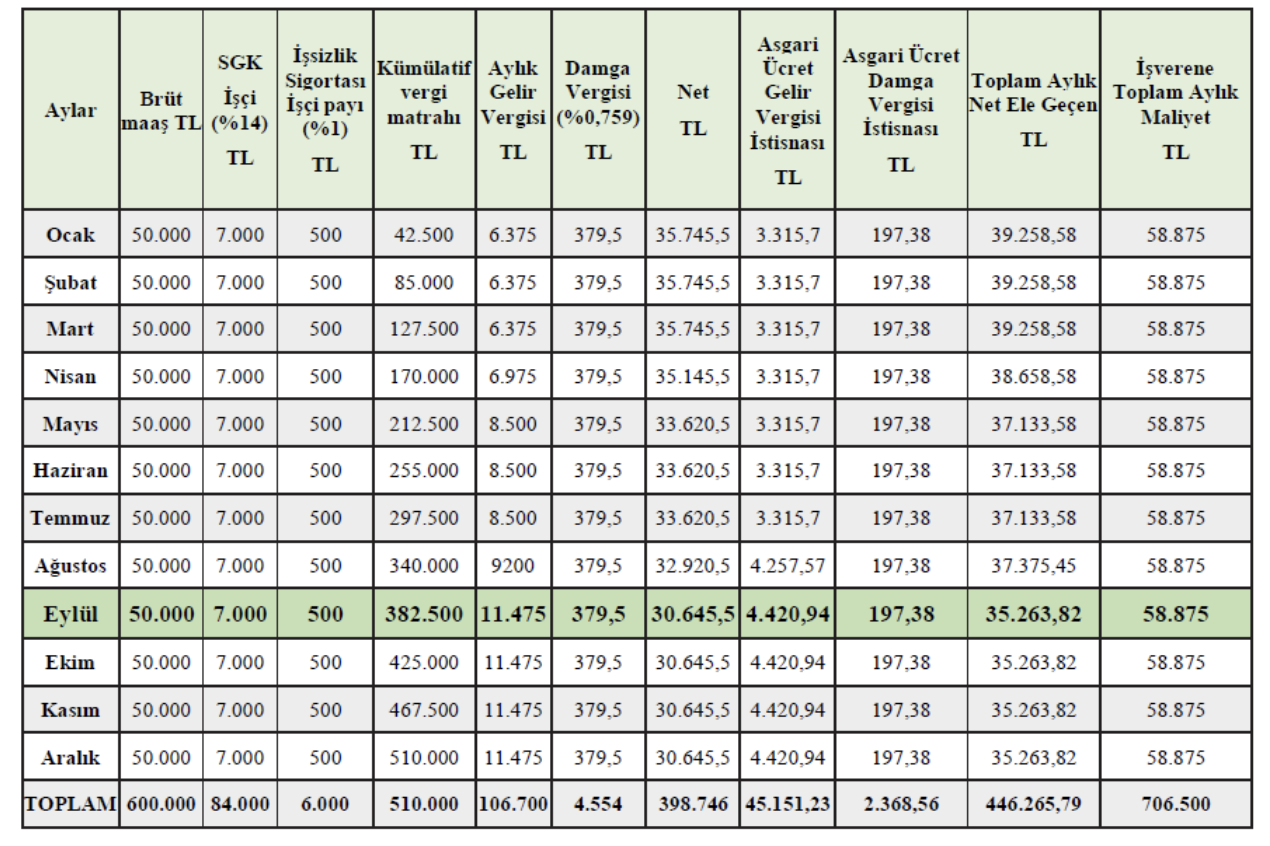 | Aylar | Brüt maaş TL | SGK İşçi (%14) TL | İşsizlik Sigortası İşçi payı (%1) TL | Kümülatif vergi matrahı TL | Aylık Gelir Vergisi TL | Damga Vergisi (%0,759) TL | Net TL | Asgari Ücret Gelir Vergisi İstisnası TL | Asgari Ücret Damga Vergisi İstisnası TL | Toplam Aylık Net Ele Geçen TL | İşverene Toplam Aylık Maliyet TL |
|---|---|---|---|---|---|---|---|---|---|---|---|
| Ocak | 50.000 | 7.000 | 500 | 42.500 | 6.375 | 379,5 | 35.745,5 | 3.315,7 | 197,38 | 39.258,58 | 58.875 |
| Şubat | 50.000 | 7.000 | 500 | 85.000 | 6.375 | 379,5 | 35.745,5 | 3.315,7 | 197,38 | 39.258,58 | 58.875 |
| Mart | 50.000 | 7.000 | 500 | 127.500 | 6.375 | 379,5 | 35.745,5 | 3.315,7 | 197,38 | 39.258,58 | 58.875 |
| Nisan | 50.000 | 7.000 | 500 | 170.000 | 6.975 | 379,5 | 35.145,5 | 3.315,7 | 197,38 | 38.658,58 | 58.875 |
| Mayıs | 50.000 | 7.000 | 500 | 212.500 | 8.500 | 379,5 | 33.620,5 | 3.315,7 | 197,38 | 37.133,58 | 58.875 |
| Haziran | 50.000 | 7.000 | 500 | 255.000 | 8.500 | 379,5 | 33.620,5 | 3.315,7 | 197,38 | 37.133,58 | 58.875 |
| Temmuz | 50.000 | 7.000 | 500 | 297.500 | 8.500 | 379,5 | 33.620,5 | 3.315,7 | 197,38 | 37.133,58 | 58.875 |
| Ağustos | 50.000 | 7.000 | 500 | 340.000 | 9200 | 379,5 | 32.920,5 | 4.257,57 | 197,38 | 37.375,45 | 58.875 |
| Eylül | 50.000 | 7.000 | 500 | 382.500 | 11.475 | 379,5 | 30.645,5 | 4.420,94 | 197,38 | 35.263,82 | 58.875 |
| Ekim | 50.000 | 7.000 | 500 | 425.000 | 11.475 | 379,5 | 30.645,5 | 4.420,94 | 197,38 | 35.263,82 | 58.875 |
| Kasım | 50.000 | 7.000 | 500 | 467.500 | 11.475 | 379,5 | 30.645,5 | 4.420,94 | 197,38 | 35.263,82 | 58.875 |
| Aralık | 50.000 | 7.000 | 500 | 510.000 | 11.475 | 379,5 | 30.645,5 | 4.420,94 | 197,38 | 35.263,82 | 58.875 |
| TOPLAM | 600.000 | 84.000 | 6.000 | 510.000 | 106.700 | 4.554 | 398.746 | 45.151,23 | 2.368,56 | 446.265,79 | 706.500 |